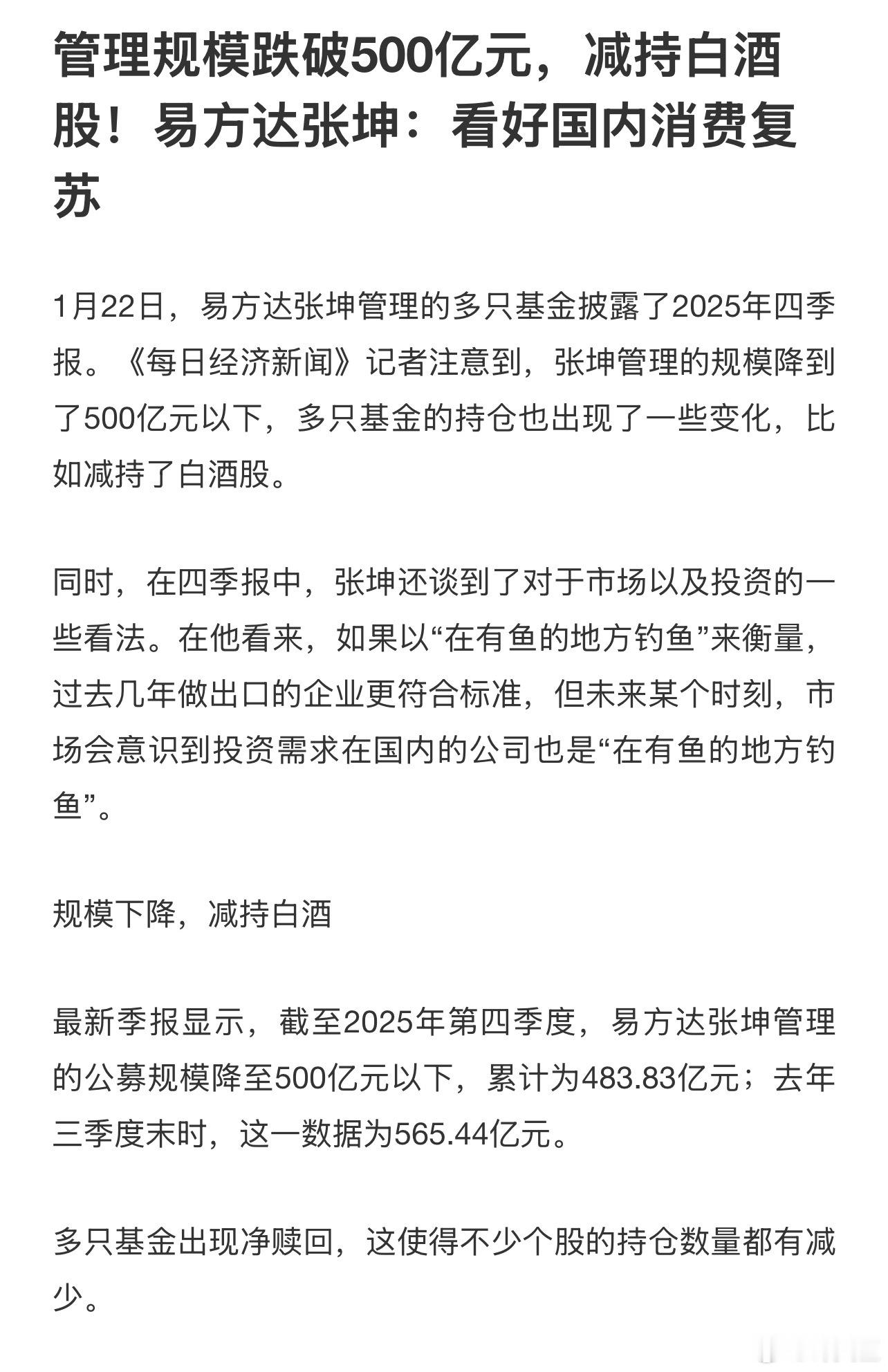 管理规模跌破500亿元，减持白酒股！易方达张坤：看好国内消费复苏

1月22日，易方达张坤管理的多只基金披露了2025年四季报。《每日经济新闻》记者注意到，张坤管理的规模降到了500亿元以下，多只基金的持仓也出现了一些变化，比如减持了白酒股。

同时，在四季报中，张坤还谈到了对于市场以及投资的一些看法。在他看来，如果以“在有鱼的地方钓鱼”来衡量，过去几年做出口的企业更符合标准，但未来某个时刻，市场会意识到投资需求在国内的公司也是“在有鱼的地方钓鱼”。

规模下降，减持白酒

最新季报显示，截至2025年第四季度，易方达张坤管理的公募规模降至500亿元以下，累计为483.83亿元；去年三季度末时，这一数据为565.44亿元。

多只基金出现净赎回，这使得不少个股的持仓数量都有减少。